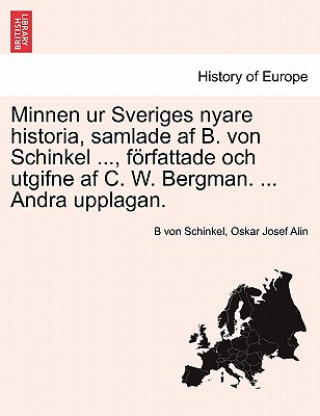 BRITISH LIBRARY

History of Europe

Minnen ur Sveriges nyare historia, samlade af B. von Schinkel ..., författade och utgifne af C. W. Bergman. ... Andra upplagan.

B von Schinkel, Oskar Josef Alin